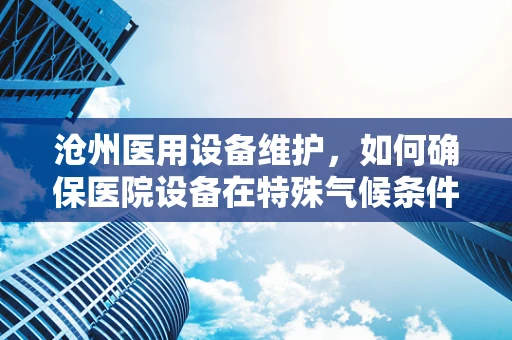 沧州医用设备维护，如何确保医院设备在特殊气候条件